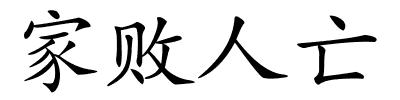 家败人亡